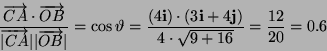 $\frac{\overrightarrow{CA} \cdot \overrightarrow{OB}}{|\overrightarrow{CA}||\overrightarrow{OB}|} = \cos\vartheta = \frac{(4\mathbf{i}) \cdot (3\mathbf{i} + 4\mathbf{j})}{4 \cdot \sqrt{9+16}} = \frac{12}{20} = 0.6$